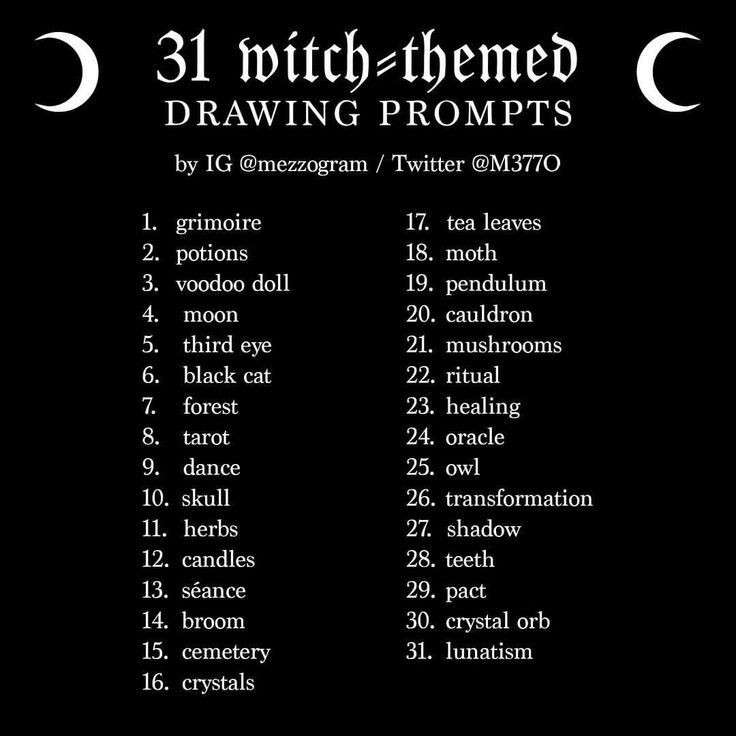 31 witch-themed
DRAWING PROMPTS

by IG @mezzogram / Twitter @M377O

1. grimoire
2. potions
3. voodoo doll
4. moon
5. third eye
6. black cat
7. forest
8. tarot
9. dance
10. skull
11. herbs
12. candles
13. séance
14. broom
15. cemetery
16. crystals

17. tea leaves
18. moth
19. pendulum
20. cauldron
21. mushrooms
22. ritual
23. healing
24. oracle
25. owl
26. transformation
27. shadow
28. teeth
29. pact
30. crystal orb
31. lunatism